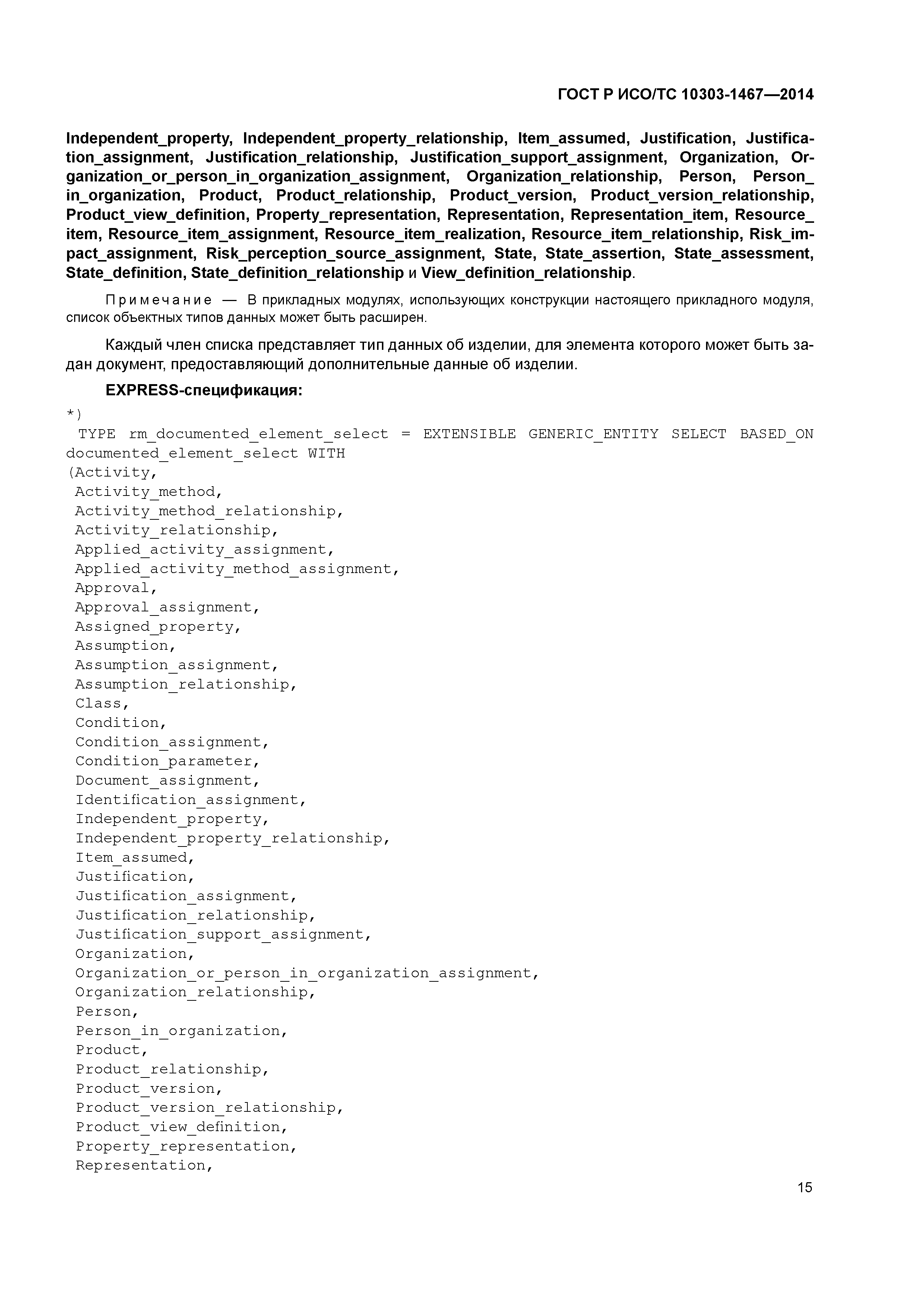 ГОСТ Р ИСО/ТС 10303-1467—2014

Independent_property, Independent_property_relationship, Item_assumed, Justification, Justification_assignment, Justification_relationship, Justification_support_assignment, Organization, Organization_or_person_in_organization_assignment, Organization_relationship, Person, Person_in_organization, Product, Product_relationship, Product_version, Product_version_relationship, Product_view_definition, Property_representation, Representation, Representation_item, Resource_item, Resource_item_assignment, Resource_item_realization, Resource_item_relationship, Risk_impact_assignment, Risk_perception_source_assignment, State, State_assertion, State_assessment, State_definition, State_definition_relationship и View_definition_relationship.

Примечание — В прикладных модулях, использующих конструкции настоящего прикладного модуля, список объектных типов данных может быть расширен.

Каждый член списка представляет тип данных об изделии, для элемента которого может быть задан документ, предоставляющий дополнительные данные об изделии.

EXPRESS-спецификация:

*)
TYPE rm_documented_element_select = EXTENSIBLE GENERIC_ENTITY SELECT BASED_ON documented_element_select WITH
(Activity,
Activity_method,
Activity_method_relationship,
Activity_relationship,
Applied_activity_assignment,
Applied_activity_method_assignment,
Approval,
Approval_assignment,
Assigned_property,
Assumption,
Assumption_assignment,
Assumption_relationship,
Class,
Condition,
Condition_assignment,
Condition_parameter,
Document_assignment,
Identification_assignment,
Independent_property,
Independent_property_relationship,
Item_assumed,
Justification,
Justification_assignment,
Justification_relationship,
Justification_support_assignment,
Organization,
Organization_or_person_in_organization_assignment,
Organization_relationship,
Person,
Person_in_organization,
Product,
Product_relationship,
Product_version,
Product_version_relationship,
Product_view_definition,
Property_representation,
Representation,

15